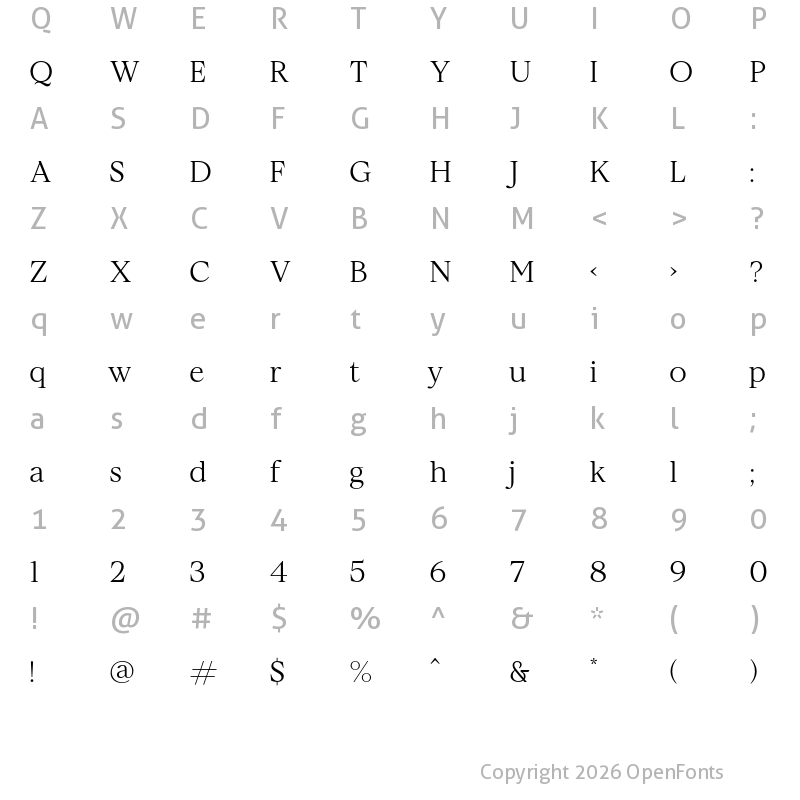 Q W E R T Y U I O P

Q W E R T Y U I O P

A S D F G H J K L :

A S D F G H J K L :

Z X C V B N M < > ?

Z X C V B N M ‹ › ?

q w e r t y u i o p

q w e r t y u i o p

a s d f g h j k l ;

a s d f g h j k l ;

1 2 3 4 5 6 7 8 9 0

1 2 3 4 5 6 7 8 9 0

! @ # $ % ^ & * ( )

! @ # $ % ^ & * ( )

Copyright 2026 OpenFonts